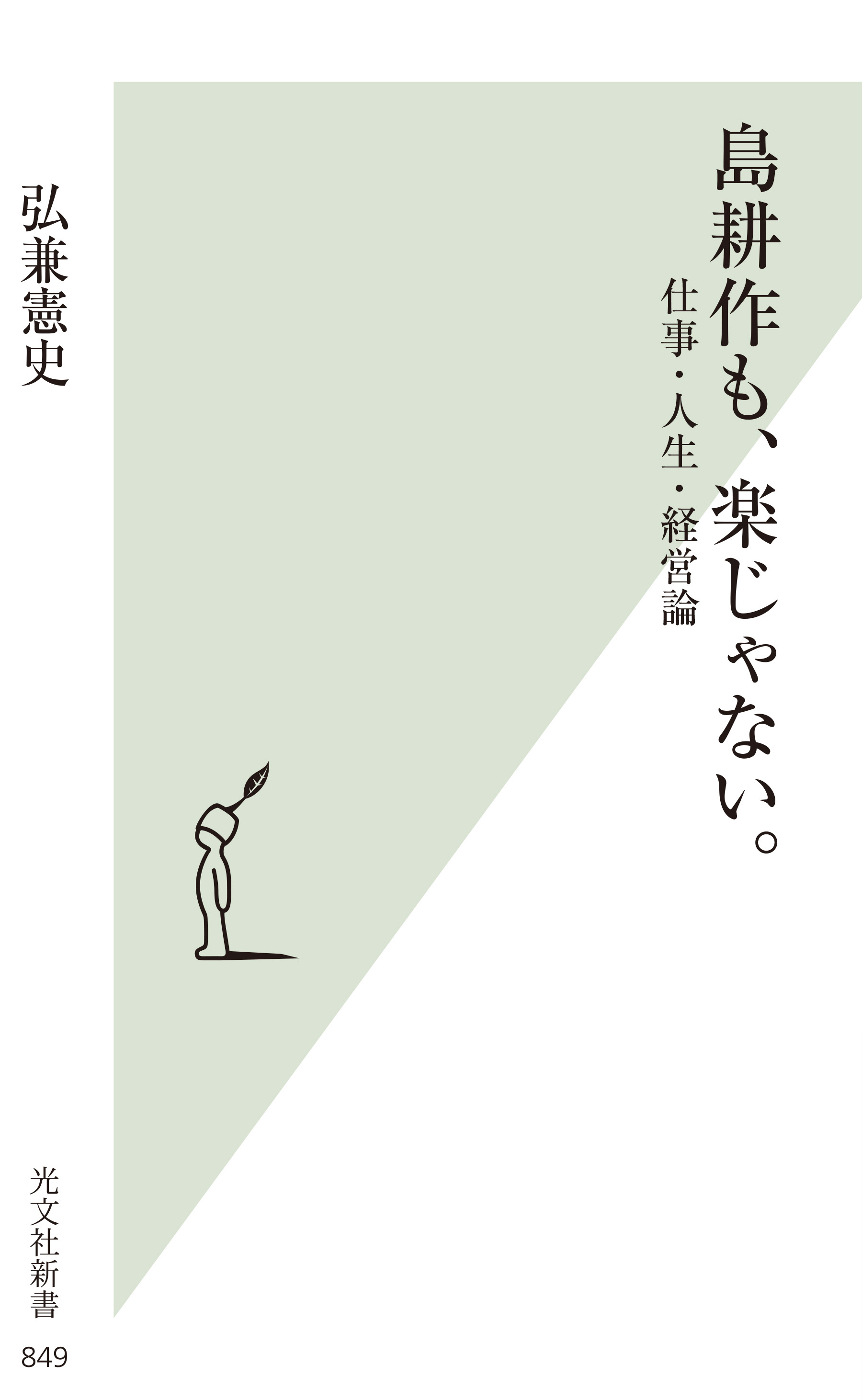 島耕作も、楽じゃない。

仕事・人生・経営論

弘兼憲史

光文社新書

849